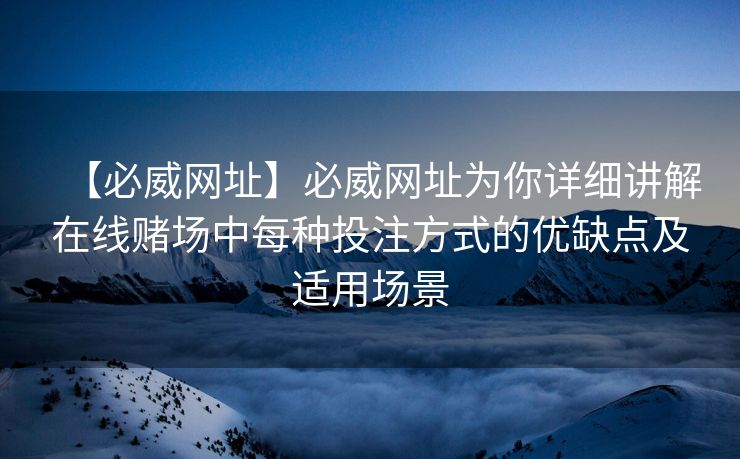 【必威网址】必威网址为你详细讲解在线赌场中每种投注方式的优缺点及适用场景